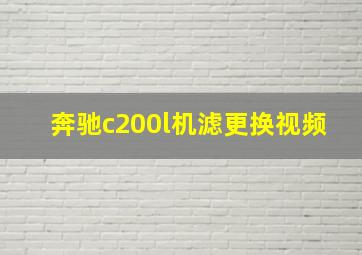 奔驰c200l机滤更换视频